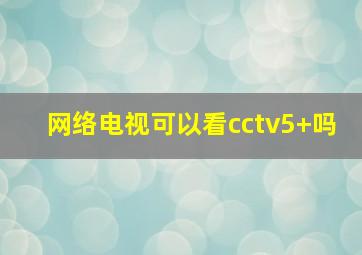 网络电视可以看cctv5+吗